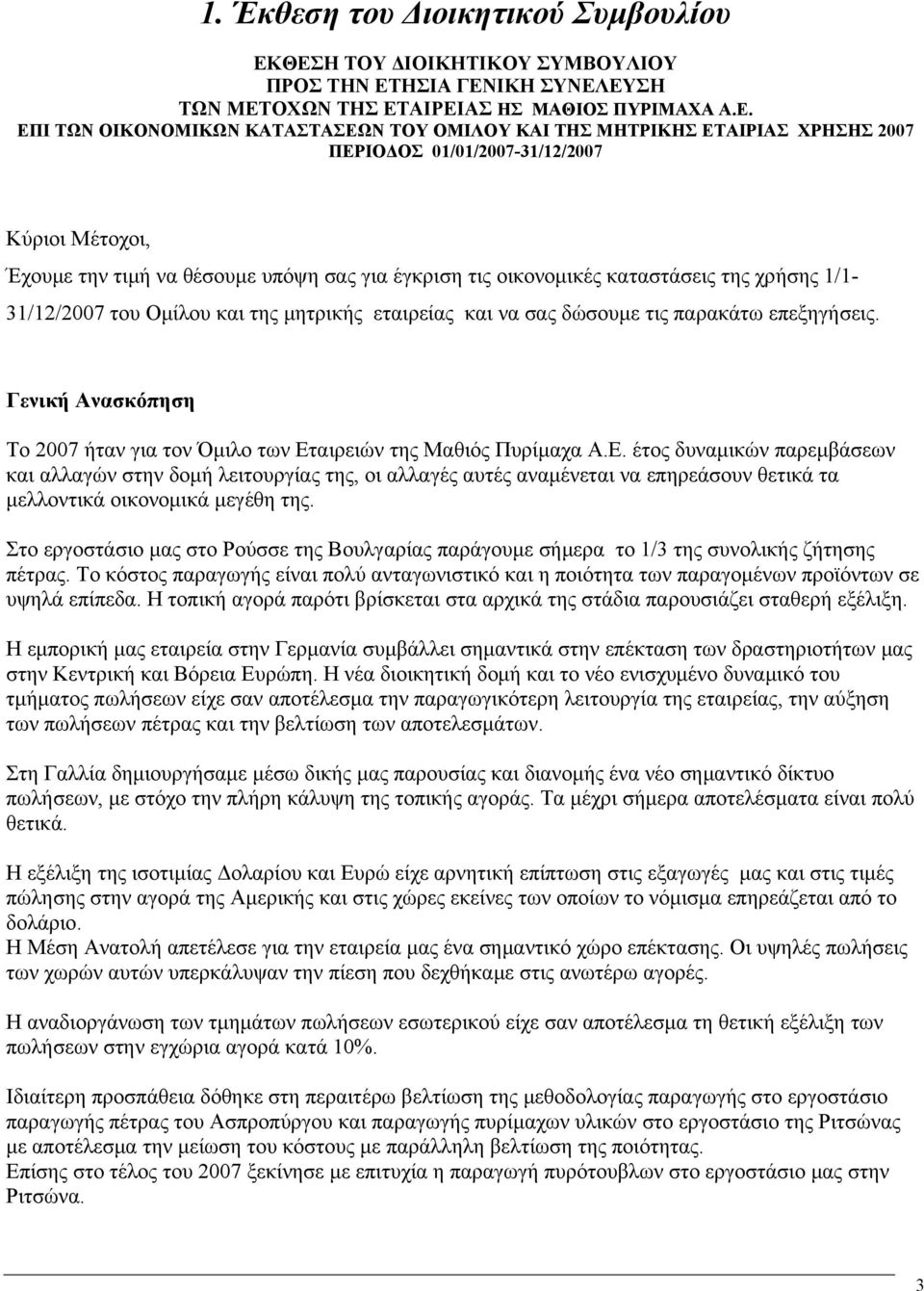 1. Έκθεση του Διοικητικού Συμβουλίου

ΕΚΘΕΣΗ ΤΟΥ ΔΙΟΙΚΗΤΙΚΟΥ ΣΥΜΒΟΥΛΙΟΥ
ΠΡΟΣ ΤΗΝ ΕΤΗΣΙΑ ΓΕΝΙΚΗ ΣΥΝΕΛΕΥΣΗ
ΤΩΝ ΜΕΤΟΧΩΝ ΤΗΣ ΕΤΑΙΡΕΙΑΣ ΗΣ ΜΑΘΙΟΣ ΠΥΡΙΜΑΧΑ Α.Ε.
ΕΠΙ ΤΩΝ ΟΙΚΟΝΟΜΙΚΩΝ ΚΑΤΑΣΤΑΣΕΩΝ ΤΟΥ ΟΜΙΛΟΥ ΚΑΙ ΤΗΣ ΜΗΤΡΙΚΗΣ ΕΤΑΙΡΙΑΣ ΧΡΗΣΗΣ 2007
ΠΕΡΙΟΔΟΣ 01/01/2007-31/12/2007

Κύριοι Μέτοχοι,

Έχουμε την τιμή να θέσουμε υπόψη σας για έγκριση τις οικονομικές καταστάσεις της χρήσης 1/1-31/12/2007 του Ομίλου και της μητρικής εταιρείας και να σας δώσουμε τις παρακάτω επεξηγήσεις.

Γενική Ανασκόπηση

Το 2007 ήταν για τον Όμιλο των Εταιρειών της Μαθιός Πυρίμαχα Α.Ε. έτος δυναμικών παρεμβάσεων και αλλαγών στην δομή λειτουργίας της, οι αλλαγές αυτές αναμένεται να επηρεάσουν θετικά τα μελλοντικά οικονομικά μεγέθη της.

Στο εργοστάσιο μας στο Ρούσσε της Βουλγαρίας παράγουμε σήμερα το 1/3 της συνολικής ζήτησης πέτρας. Το κόστος παραγωγής είναι πολύ ανταγωνιστικό και η ποιότητα των παραγομένων προϊόντων σε υψηλά επίπεδα. Η τοπική αγορά παρότι βρίσκεται στα αρχικά της στάδια παρουσιάζει σταθερή εξέλιξη.

Η εμπορική μας εταιρεία στην Γερμανία συμβάλλει σημαντικά στην επέκταση των δραστηριοτήτων μας στην Κεντρική και Βόρεια Ευρώπη. Η νέα διοικητική δομή και το νέο ενισχυμένο δυναμικό του τμήματος πωλήσεων είχε σαν αποτέλεσμα την παραγωγικότερη λειτουργία της εταιρείας, την αύξηση των πωλήσεων πέτρας και την βελτίωση των αποτελεσμάτων.

Στη Γαλλία δημιουργήσαμε μέσω δικής μας παρουσίας και διανομής ένα νέο σημαντικό δίκτυο πωλήσεων, με στόχο την πλήρη κάλυψη της τοπικής αγοράς. Τα μέχρι σήμερα αποτελέσματα είναι πολύ θετικά.

Η εξέλιξη της ισοτιμίας Δολαρίου και Ευρώ είχε αρνητική επίπτωση στις εξαγωγές μας και στις τιμές πώλησης στην αγορά της Αμερικής και στις χώρες εκείνες των οποίων το νόμισμα επηρεάζεται από το δολάριο.
Η Μέση Ανατολή απετέλεσε για την εταιρεία μας ένα σημαντικό χώρο επέκτασης. Οι υψηλές πωλήσεις των χωρών αυτών υπερκάλυψαν την πίεση που δεχθήκαμε στις ανωτέρω αγορές.

Η αναδιοργάνωση των τμημάτων πωλήσεων εσωτερικού είχε σαν αποτέλεσμα τη θετική εξέλιξη των πωλήσεων στην εγχώρια αγορά κατά 10%.

Ιδιαίτερη προσπάθεια δόθηκε στη περαιτέρω βελτίωση της μεθοδολογίας παραγωγής στο εργοστάσιο παραγωγής πέτρας του Ασπροπύργου και παραγωγής πυρίμαχων υλικών στο εργοστάσιο της Ριτσώνας με αποτέλεσμα την μείωση του κόστους με παράλληλη βελτίωση της ποιότητας.
Επίσης στο τέλος του 2007 ξεκίνησε με επιτυχία η παραγωγή πυρότουβλων στο εργοστάσιο μας στην Ριτσώνα.

3